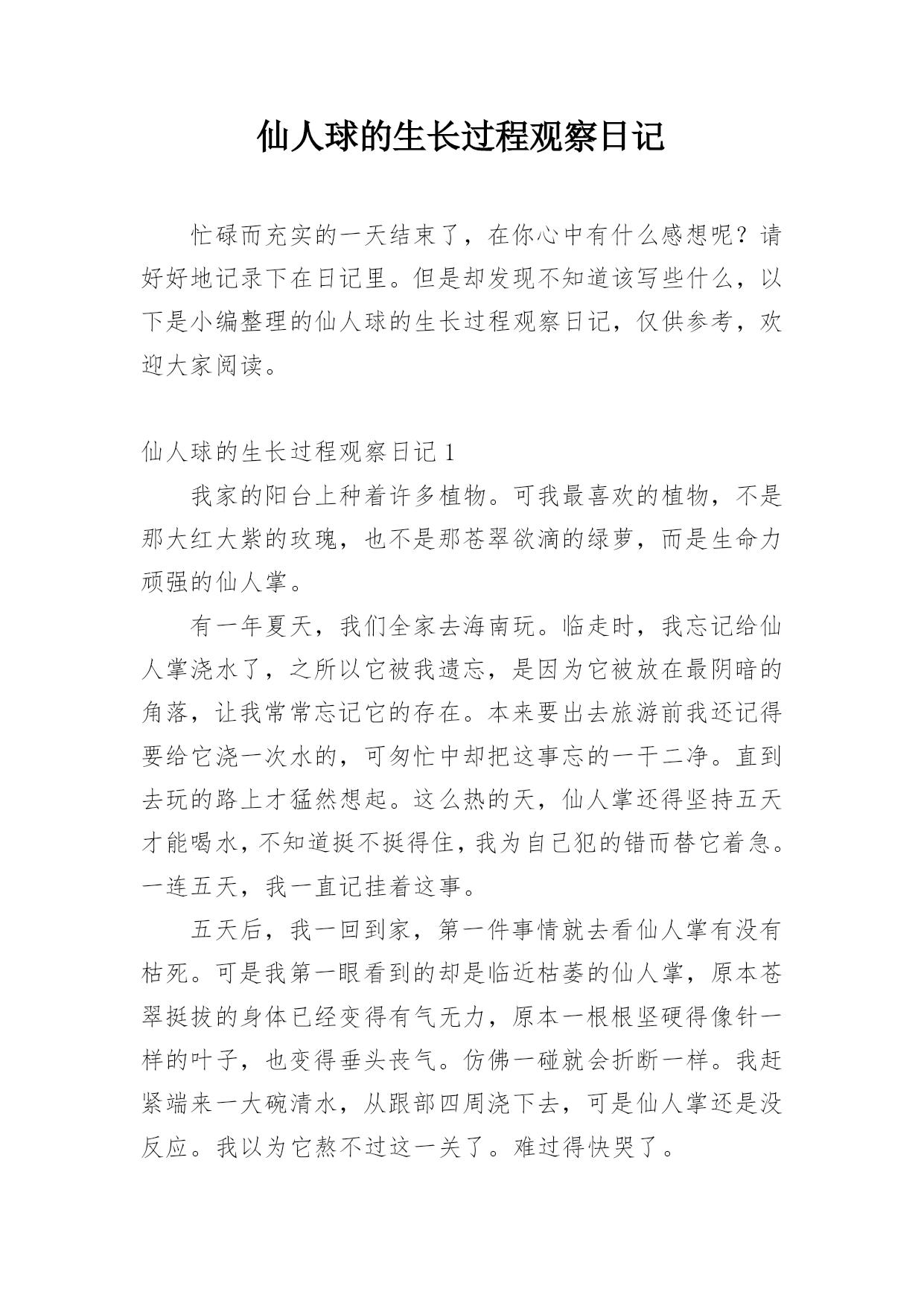 仙人球的生长过程观察日记

忙碌而充实的一天结束了，在你心中有什么感想呢？请好好地记录下在日记里。但是却发现不知道该写些什么，以下是小编整理的仙人球的生长过程观察日记，仅供参考，欢迎大家阅读。

仙人球的生长过程观察日记 1

我家的阳台上种着许多植物。可我最喜欢的植物，不是那大红大紫的玫瑰，也不是那苍翠欲滴的绿萝，而是生命力顽强的仙人掌。

有一年夏天，我们全家去海南玩。临走时，我忘记给仙人掌浇水了，之所以它被我遗忘，是因为它被放在最阴暗的角落，让我常常忘记它的存在。本来要出去旅游前我还记得要给它浇一次水的，可匆忙中却把这事忘的一干二净。直到去玩的路上才猛然想起。这么热的天，仙人掌还得坚持五天才能喝水，不知道挺不挺得住，我为自己犯的错而替它着急。一连五天，我一直记挂着这事。

五天后，我一回到家，第一件事情就去看仙人掌有没有枯死。可是我第一眼看到的却是临近枯萎的仙人掌，原本苍翠挺拔的身体已经变得有气无力，原本一根根坚硬得像针一样的叶子，也变得垂头丧气。仿佛一碰就会折断一样。我赶紧端来一大碗清水，从跟部四周浇下去，可是仙人掌还是没反应。我以为它熬不过这一关了。难过得快哭了。